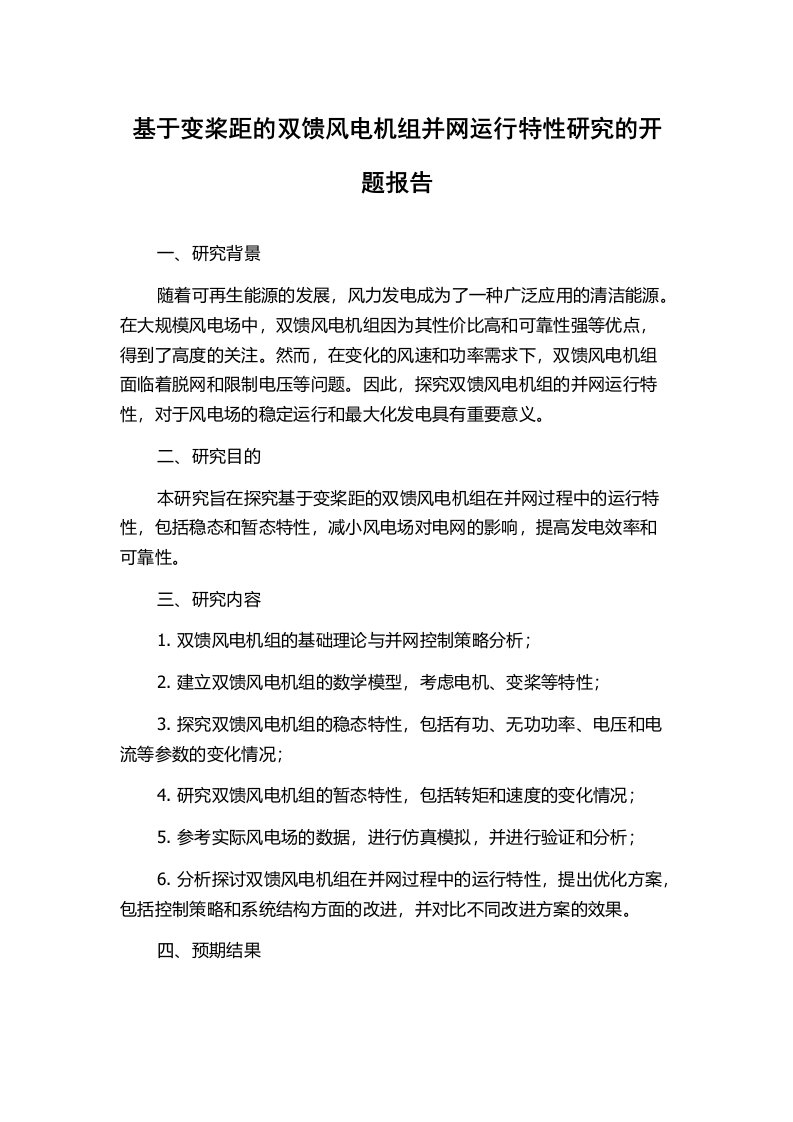 基于变桨距的双馈风电机组并网运行特性研究的开题报告

一、研究背景

随着可再生能源的发展，风力发电成为了一种广泛应用的清洁能源。在大规模风电场中，双馈风电机组因为其性价比高和可靠性强等优点，得到了高度的关注。然而，在变化的风速和功率需求下，双馈风电机组面临着脱网和限制电压等问题。因此，探究双馈风电机组的并网运行特性，对于风电场的稳定运行和最大化发电具有重要意义。

二、研究目的

本研究旨在探究基于变桨距的双馈风电机组在并网过程中的运行特性，包括稳态和暂态特性，减小风电场对电网的影响，提高发电效率和可靠性。

三、研究内容

1. 双馈风电机组的基础理论与并网控制策略分析；

2. 建立双馈风电机组的数学模型，考虑电机、变桨等特性；

3. 探究双馈风电机组的稳态特性，包括有功、无功功率、电压和电流等参数的变化情况；

4. 研究双馈风电机组的暂态特性，包括转矩和速度的变化情况；

5. 参考实际风电场的数据，进行仿真模拟，并进行验证和分析；

6. 分析探讨双馈风电机组在并网过程中的运行特性，提出优化方案，包括控制策略和系统结构方面的改进，并对比不同改进方案的效果。

四、预期结果